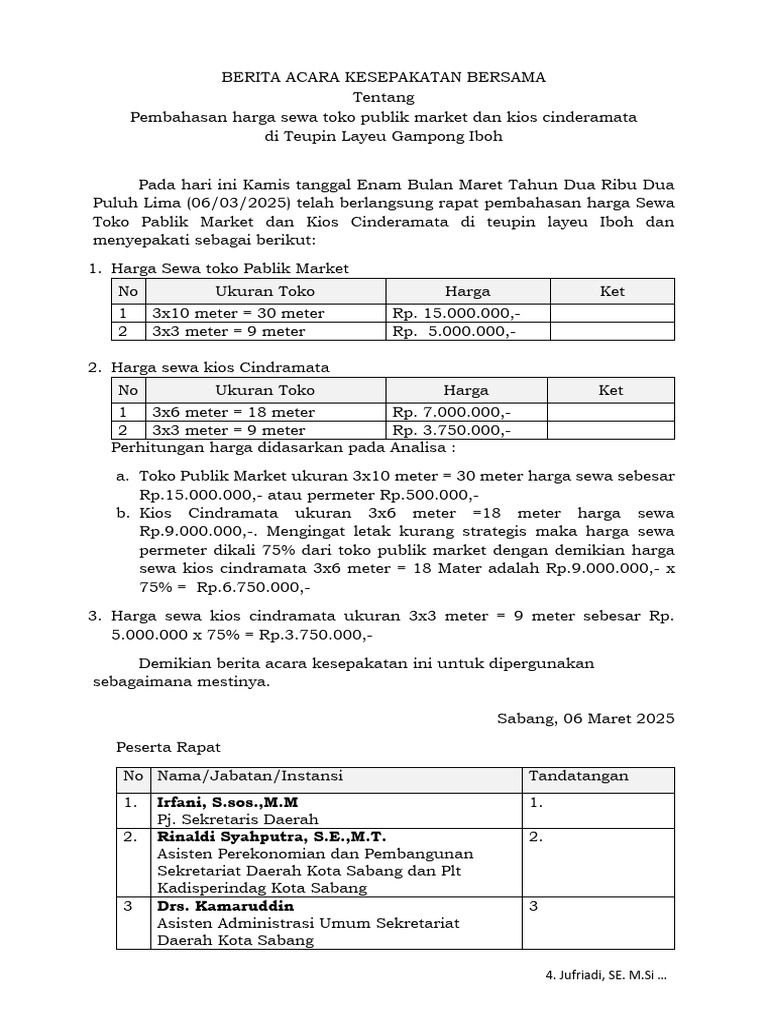 BERITA ACARA KESEPAKATAN BERSAMA
Tentang
Pembahasan harga sewa toko publik market dan kios cinderamata
di Teupin Layeu Gampong Iboh

Pada hari ini Kamis tanggal Enam Bulan Maret Tahun Dua Ribu Dua Puluh Lima (06/03/2025) telah berlangsung rapat pembahasan harga Sewa Toko Pablik Market dan Kios Cinderamata di teupin layeu Iboh dan menyepakati sebagai berikut:

1. Harga Sewa toko Pablik Market

| No | Ukuran Toko | Harga | Ket |
|---|---|---|---|
| 1 | 3x10 meter = 30 meter | Rp. 15.000.000,- | |
| 2 | 3x3 meter = 9 meter | Rp. 5.000.000,- | |

2. Harga sewa kios Cindramata

| No | Ukuran Toko | Harga | Ket |
|---|---|---|---|
| 1 | 3x6 meter = 18 meter | Rp. 7.000.000,- | |
| 2 | 3x3 meter = 9 meter | Rp. 3.750.000,- | |

Perhitungan harga didasarkan pada Analisa :

a. Toko Publik Market ukuran 3x10 meter = 30 meter harga sewa sebesar Rp.15.000.000,- atau permeter Rp.500.000,-
b. Kios Cindramata ukuran 3x6 meter =18 meter harga sewa Rp.9.000.000,-. Mengingat letak kurang strategis maka harga sewa permeter dikali 75% dari toko publik market dengan demikian harga sewa kios cindramata 3x6 meter = 18 Mater adalah Rp.9.000.000,- x 75% = Rp.6.750.000,-

3. Harga sewa kios cindramata ukuran 3x3 meter = 9 meter sebesar Rp. 5.000.000 x 75% = Rp.3.750.000,-

Demikian berita acara kesepakatan ini untuk dipergunakan sebagaimana mestinya.

Sabang, 06 Maret 2025

Peserta Rapat

| No | Nama/Jabatan/Instansi | Tandatangan |
|---|---|---|
| 1. | Irfani, S.sos.,M.M Pj. Sekretaris Daerah | 1. |
| 2. | Rinaldi Syahputra, S.E.,M.T. Asisten Perekonomian dan Pembangunan Sekretariat Daerah Kota Sabang dan Plt Kadisperindag Kota Sabang | 2. |
| 3 | Drs. Kamaruddin Asisten Administrasi Umum Sekretariat Daerah Kota Sabang | 3 |

4. Jufriadi, SE. M.Si ...